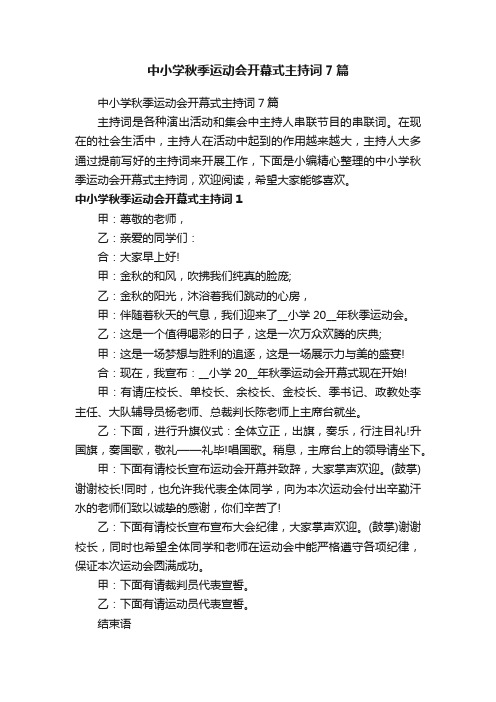 中小学秋季运动会开幕式主持词7篇

中小学秋季运动会开幕式主持词7篇

主持词是各种演出活动和集会中主持人串联节目的串联词。在现在的社会生活中，主持人在活动中起到的作用越来越大，主持人大多通过提前写好的主持词来开展工作，下面是小编精心整理的中小学秋季运动会开幕式主持词，欢迎阅读，希望大家能够喜欢。

中小学秋季运动会开幕式主持词1

甲：尊敬的老师，

乙：亲爱的同学们：

合：大家早上好!

甲：金秋的和风，吹拂我们纯真的脸庞;

乙：金秋的阳光，沐浴着我们跳动的心房，

甲：伴随着秋天的气息，我们迎来了__小学20__年秋季运动会。

乙：这是一个值得喝彩的日子，这是一次万众欢腾的庆典;

甲：这是一场梦想与胜利的追逐，这是一场展示力与美的盛宴!

合：现在，我宣布：__小学20__年秋季运动会开幕式现在开始!

甲：有请庄校长、单校长、余校长、金校长、季书记、政教处李主任、大队辅导员杨老师、总裁判长陈老师上主席台就坐。

乙：下面，进行升旗仪式：全体立正，出旗，奏乐，行注目礼!升国旗，奏国歌，敬礼——礼毕!唱国歌。稍息，主席台上的领导请坐下。

甲：下面有请校长宣布运动会开幕并致辞，大家掌声欢迎。(鼓掌)谢谢校长!同时，也允许我代表全体同学，向为本次运动会付出辛勤汗水的老师们致以诚挚的感谢，你们辛苦了!

乙：下面有请校长宣布宣布大会纪律，大家掌声欢迎。(鼓掌)谢谢校长，同时也希望全体同学和老师在运动会中能严格遵守各项纪律，保证本次运动会圆满成功。

甲：下面有请裁判员代表宣誓。

乙：下面有请运动员代表宣誓。

结束语